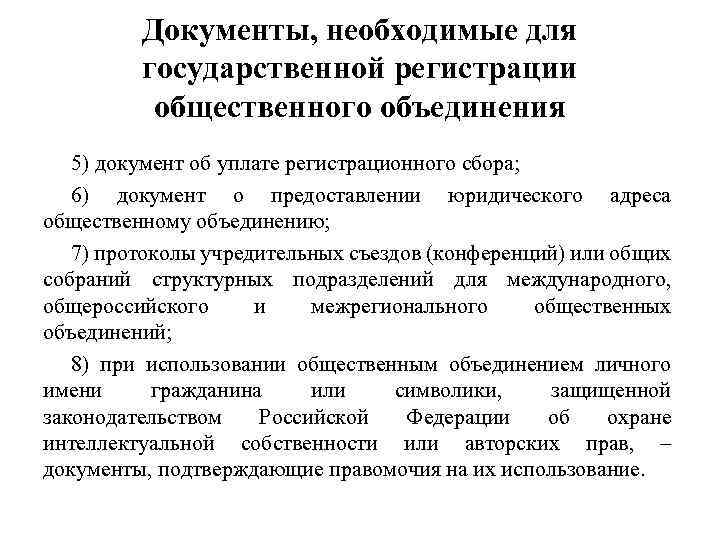 Документы, необходимые для государственной регистрации общественного объединения

5) документ об уплате регистрационного сбора;

6) документ о предоставлении юридического адреса общественному объединению;

7) протоколы учредительных съездов (конференций) или общих собраний структурных подразделений для международного, общероссийского и межрегионального общественных объединений;

8) при использовании общественным объединением личного имени гражданина или символики, защищенной законодательством Российской Федерации об охране интеллектуальной собственности или авторских прав, – документы, подтверждающие правомочия на их использование.